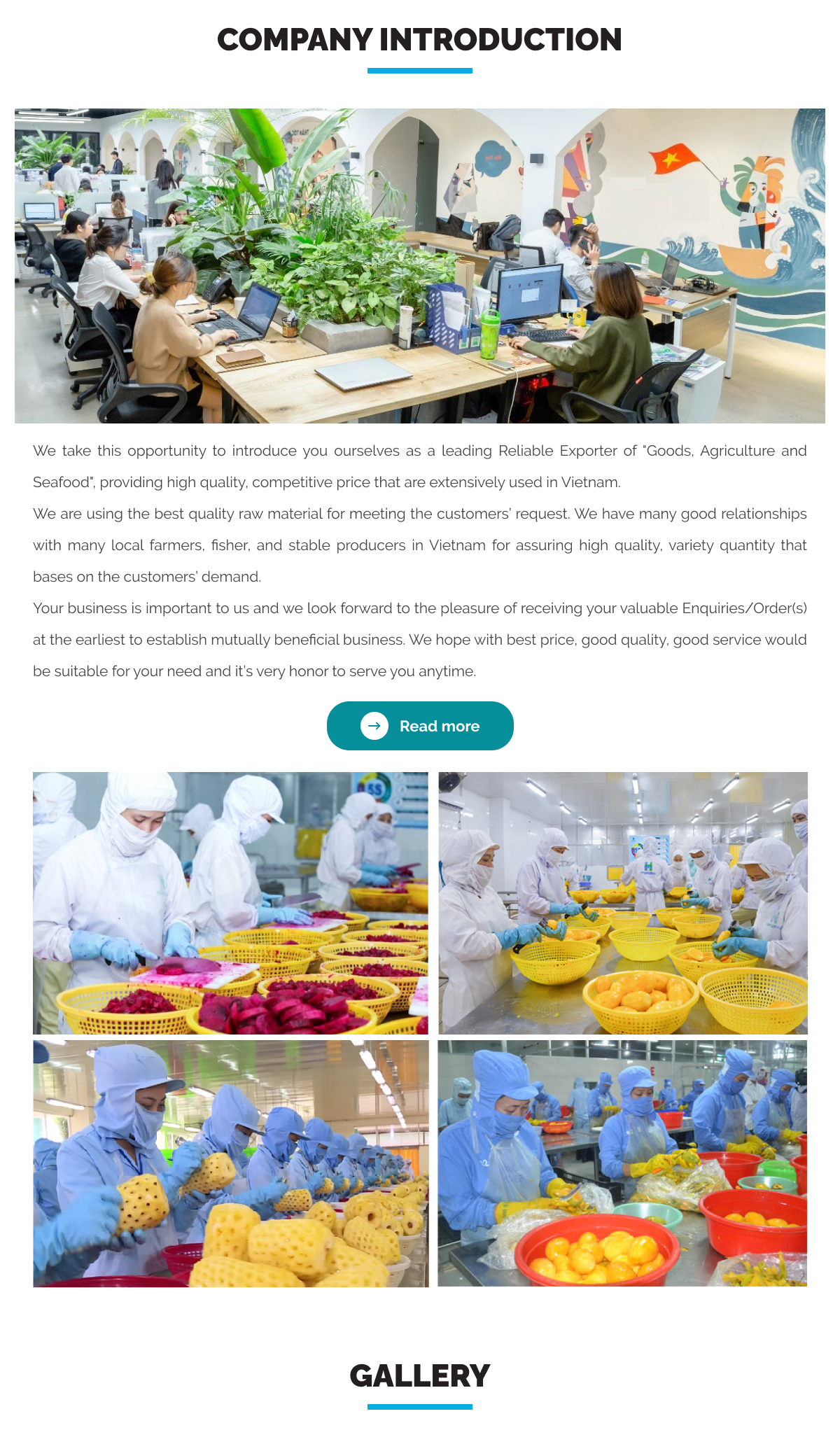 COMPANY INTRODUCTION

We take this opportunity to introduce you ourselves as a leading Reliable Exporter of "Goods, Agriculture and Seafood", providing high quality, competitive price that are extensively used in Vietnam.

We are using the best quality raw material for meeting the customers' request. We have many good relationships with many local farmers, fisher, and stable producers in Vietnam for assuring high quality, variety quantity that bases on the customers' demand.

Your business is important to us and we look forward to the pleasure of receiving your valuable Enquiries/Order(s) at the earliest to establish mutually beneficial business. We hope with best price, good quality, good service would be suitable for your need and it's very honor to serve you anytime.

Read more

GALLERY